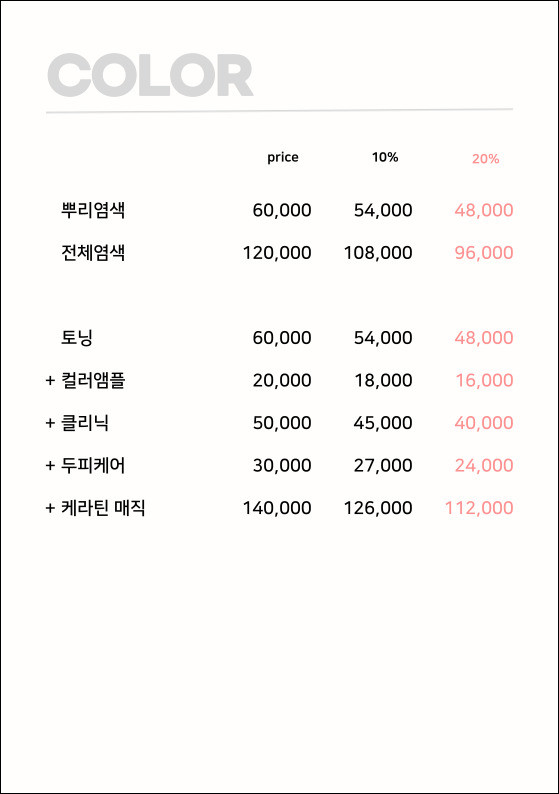 COLOR

| | price | 10% | 20% |
|---|---|---|---|
| 뿌리염색 | 60,000 | 54,000 | 48,000 |
| 전체염색 | 120,000 | 108,000 | 96,000 |
| 토닝 | 60,000 | 54,000 | 48,000 |
| + 컬러앰플 | 20,000 | 18,000 | 16,000 |
| + 클리닉 | 50,000 | 45,000 | 40,000 |
| + 두피케어 | 30,000 | 27,000 | 24,000 |
| + 케라틴 매직 | 140,000 | 126,000 | 112,000 |